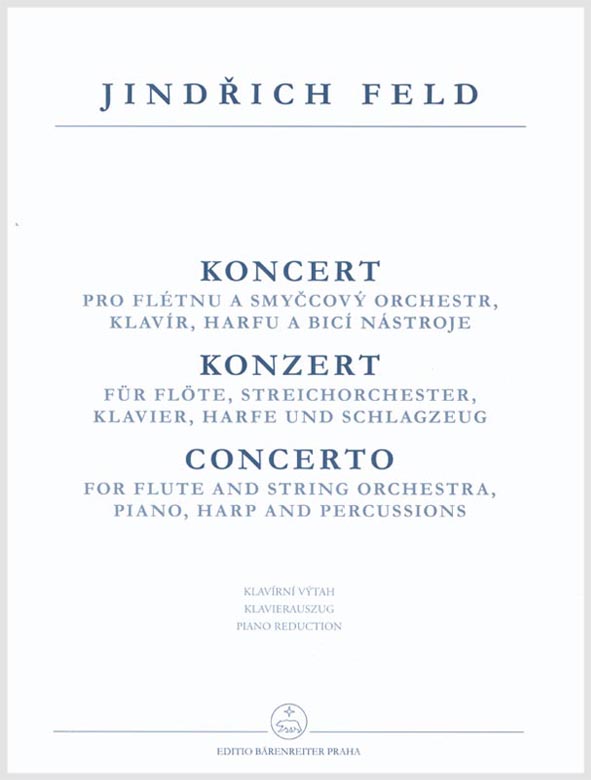 JINDŘICH FELD

KONCERT
PRO FLÉTNU A SMYČCOVÝ ORCHESTR, KLAVÍR, HARFU A BICÍ NÁSTROJE

KONZERT
FÜR FLÖTE, STREICHORCHESTER, KLAVIER, HARFE UND SCHLAGZEUG

CONCERTO
FOR FLUTE AND STRING ORCHESTRA, PIANO, HARP AND PERCUSSIONS

KLAVÍRNÍ VÝTAH
KLAVIERAUSZUG
PIANO REDUCTION

EDITIO BÄRENREITER PRAHA